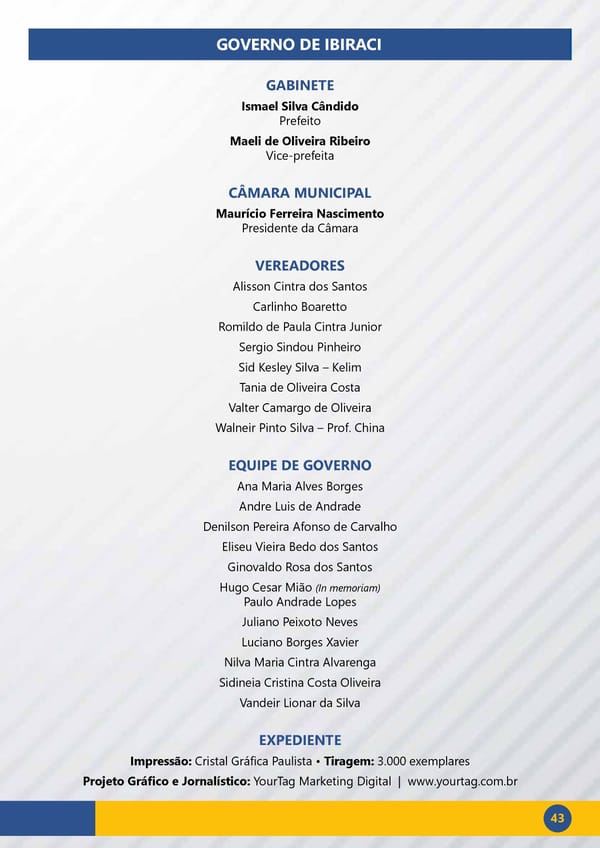 GOVERNO DE IBIRACI

GABINETE

Ismael Silva Cândido
Prefeito

Maeli de Oliveira Ribeiro
Vice-prefeita

CÂMARA MUNICIPAL

Maurício Ferreira Nascimento
Presidente da Câmara

VEREADORES

Alisson Cintra dos Santos
Carlinho Boaretto
Romildo de Paula Cintra Junior
Sergio Sindou Pinheiro
Sid Kesley Silva – Kelim
Tania de Oliveira Costa
Valter Camargo de Oliveira
Walneir Pinto Silva – Prof. China

EQUIPE DE GOVERNO

Ana Maria Alves Borges
Andre Luis de Andrade
Denilson Pereira Afonso de Carvalho
Eliseu Vieira Bedo dos Santos
Ginovaldo Rosa dos Santos
Hugo Cesar Mião (In memoriam)
Paulo Andrade Lopes
Juliano Peixoto Neves
Luciano Borges Xavier
Nilva Maria Cintra Alvarenga
Sidineia Cristina Costa Oliveira
Vandeir Lionar da Silva

EXPEDIENTE

Impressão: Cristal Gráfica Paulista • Tiragem: 3.000 exemplares
Projeto Gráfico e Jornalístico: YourTag Marketing Digital | www.yourtag.com.br

43